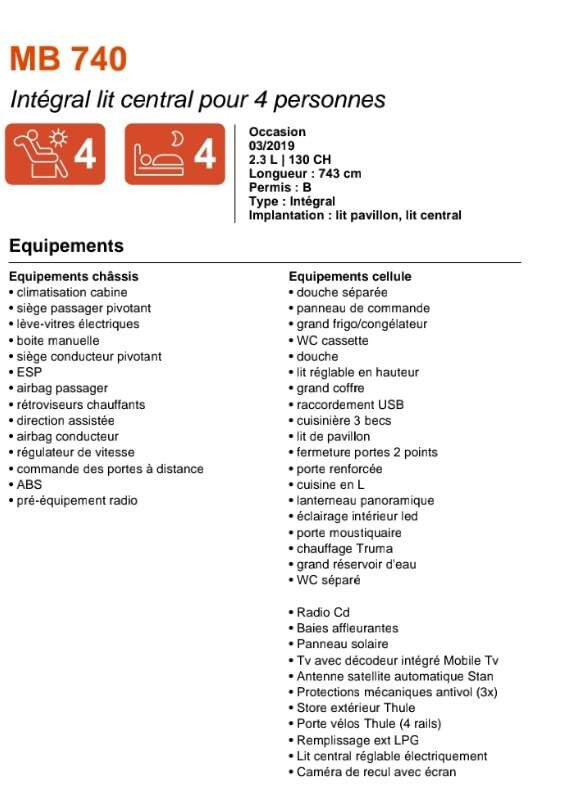 MB 740

Intégral lit central pour 4 personnes

4

4

Occasion
03/2019
2.3 L | 130 CH
Longueur : 743 cm
Permis : B
Type : Intégral
Implantation : lit pavillon, lit central

Equipements

Equipements châssis
• climatisation cabine
• siège passager pivotant
• lève-vitres électriques
• boite manuelle
• siège conducteur pivotant
• ESP
• airbag passager
• rétroviseurs chauffants
• direction assistée
• airbag conducteur
• régulateur de vitesse
• commande des portes à distance
• ABS
• pré-équipement radio

Equipements cellule
• douche séparée
• panneau de commande
• grand frigo/congélateur
• WC cassette
• douche
• lit réglable en hauteur
• grand coffre
• raccordement USB
• cuisinière 3 becs
• lit de pavillon
• fermeture portes 2 points
• porte renforcée
• cuisine en L
• lanterneau panoramique
• éclairage intérieur led
• porte moustiquaire
• chauffage Truma
• grand réservoir d'eau
• WC séparé

• Radio Cd
• Baies affleurantes
• Panneau solaire
• Tv avec décodeur intégré Mobile Tv
• Antenne satellite automatique Stan
• Protections mécaniques antivol (3x)
• Store extérieur Thule
• Porte vélos Thule (4 rails)
• Remplissage ext LPG
• Lit central réglable électriquement
• Caméra de recul avec écran